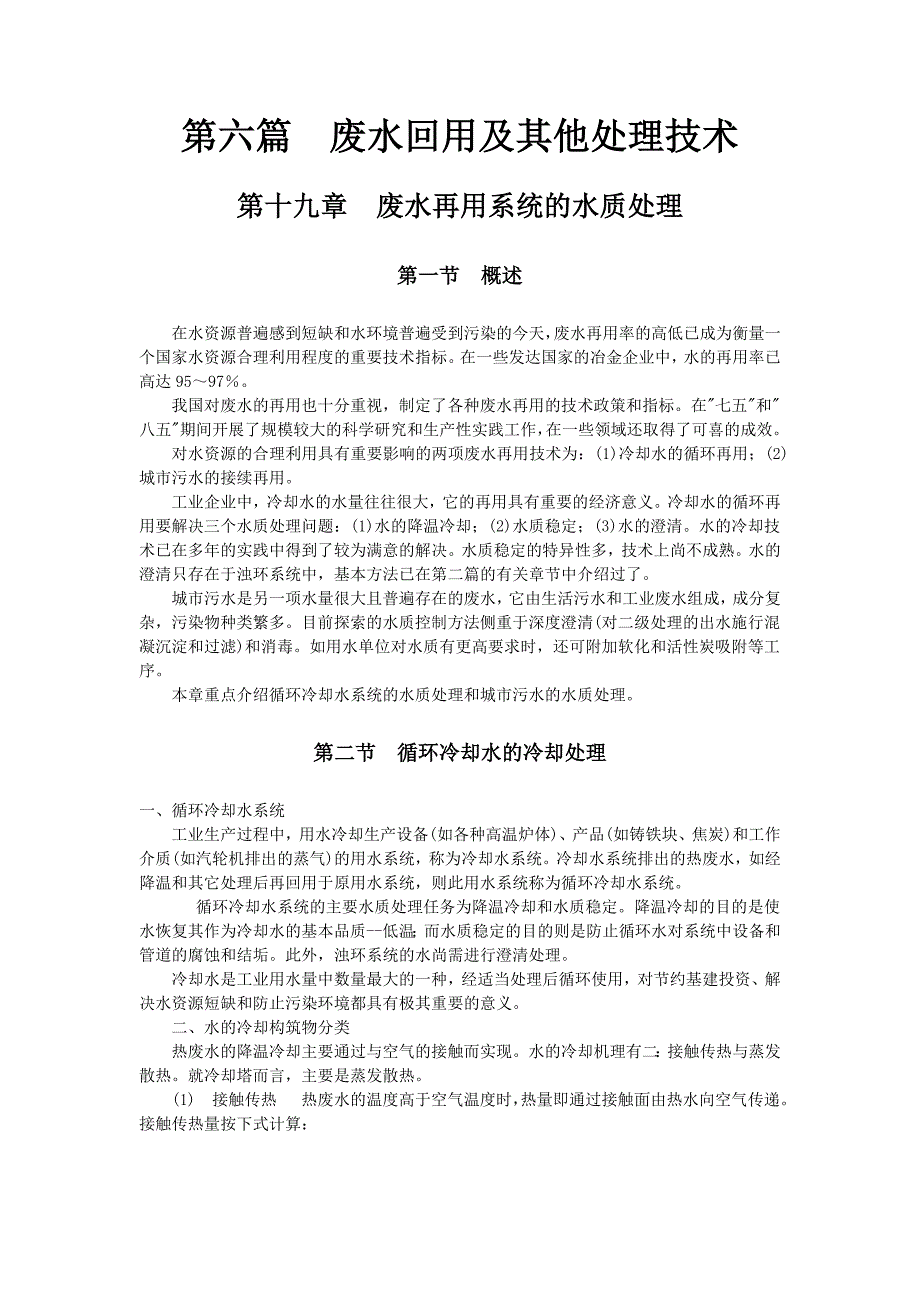 第六篇　废水回用及其他处理技术

第十九章　废水再用系统的水质处理

第一节　概述

在水资源普遍感到短缺和水环境普遍受到污染的今天，废水再用率的高低已成为衡量一个国家水资源合理利用程度的重要技术指标。在一些发达国家的冶金企业中，水的再用率已高达 95～97%。

我国对废水的再用也十分重视，制定了各种废水再用的技术政策和指标。在"七五"和"八五"期间开展了规模较大的科学研究和生产性实践工作，在一些领域还取得了可喜的成效。

对水资源的合理利用具有重要影响的两项废水再用技术为：(1)冷却水的循环再用；(2)城市污水的接续再用。

工业企业中，冷却水的水量往往很大，它的再用具有重要的经济意义。冷却水的循环再用要解决三个水质处理问题：(1)水的降温冷却；(2)水质稳定；(3)水的澄清。水的冷却技术已在多年的实践中得到了较为满意的解决。水质稳定的特异性多，技术上尚不成熟。水的澄清只存在于浊环系统中，基本方法已在第二篇的有关章节中介绍过了。

城市污水是另一项水量很大且普遍存在的废水，它由生活污水和工业废水组成，成分复杂，污染物种类繁多。目前探索的水质控制方法侧重于深度澄清(对二级处理的出水施行混凝沉淀和过滤)和消毒。如用水单位对水质有更高要求时，还可附加软化和活性炭吸附等工序。

本章重点介绍循环冷却水系统的水质处理和城市污水的水质处理。

第二节　循环冷却水的冷却处理

一、循环冷却水系统

工业生产过程中，用水冷却生产设备(如各种高温炉体)、产品(如铸铁块、焦炭)和工作介质(如汽轮机排出的蒸气)的用水系统，称为冷却水系统。冷却水系统排出的热废水，如经降温和其它处理后再回用于原用水系统，则此用水系统称为循环冷却水系统。

循环冷却水系统的主要水质处理任务为降温冷却和水质稳定。降温冷却的目的是使水恢复其作为冷却水的基本品质--低温 而水质稳定的目的则是防止循环水对系统中设备和管道的腐蚀和结垢。此外，浊环系统的水尚需进行澄清处理。

冷却水是工业用水量中数量最大的一种，经适当处理后循环使用，对节约基建投资、解决水资源短缺和防止污染环境都具有极其重要的意义。

二、水的冷却构筑物分类

热废水的降温冷却主要通过与空气的接触而实现。水的冷却机理有二：接触传热与蒸发散热。就冷却塔而言，主要是蒸发散热。

(1)　接触传热　　热废水的温度高于空气温度时，热量即通过接触面由热水向空气传递。接触传热量按下式计算：